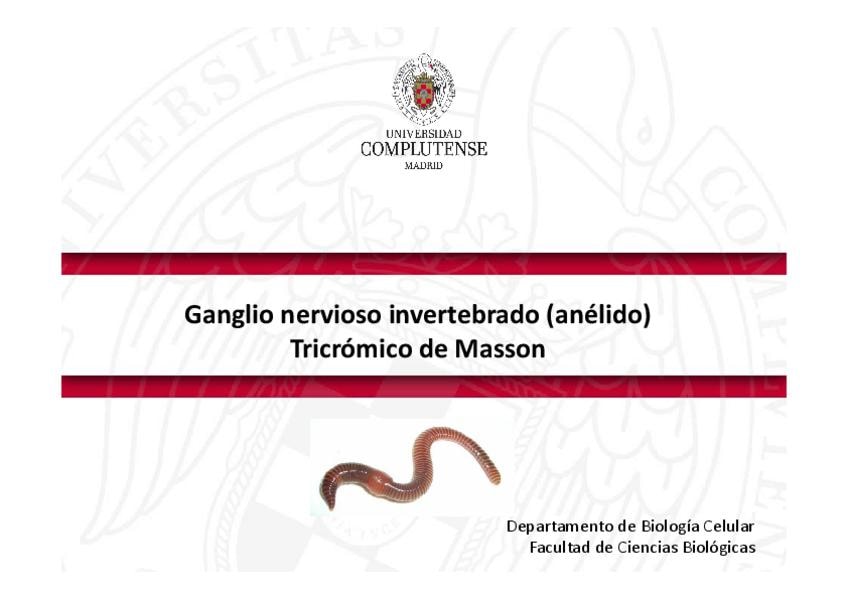 UNIVERSIDAD
COMPLUTENSE
MADRID

Ganglio nervioso invertebrado (anélido)
Tricrómico de Masson

Departamento de Biología Celular
Facultad de Ciencias Biológicas